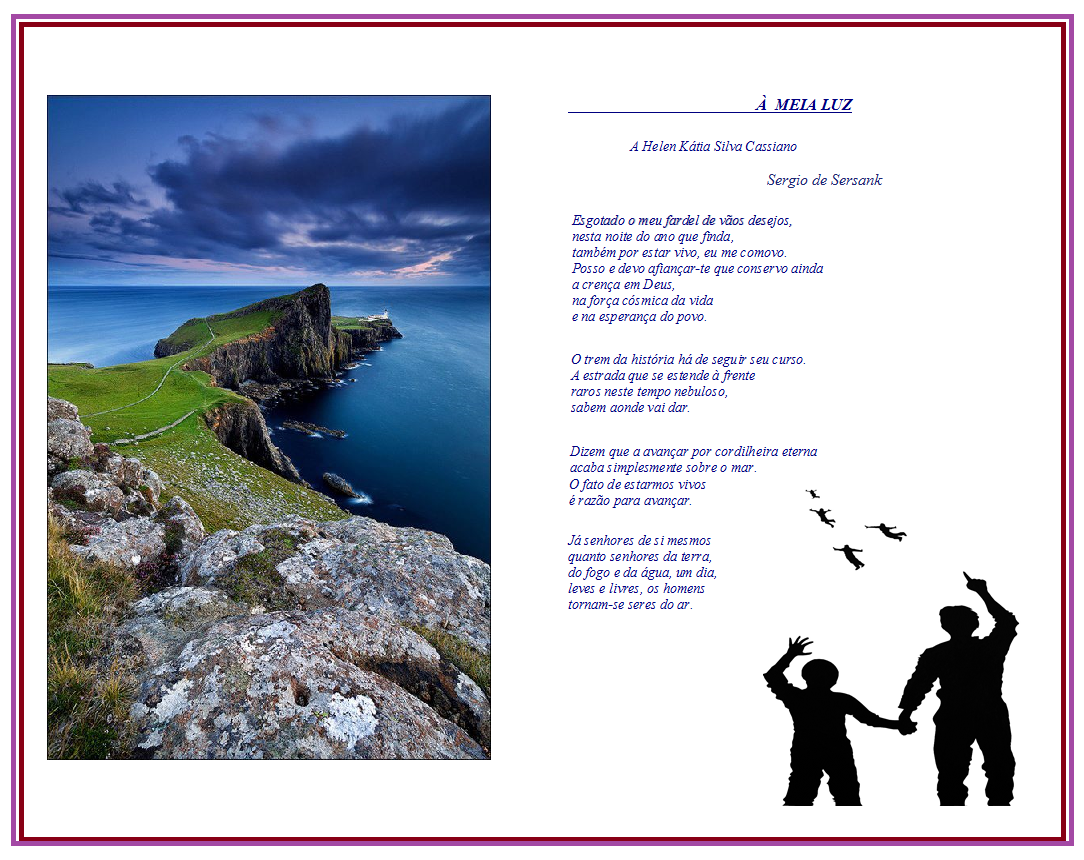 À MEIA LUZ

A Helen Kátia Silva Cassiano

Sergio de Sersank

Esgotado o meu fardel de vãos desejos,
nesta noite do ano que finda,
também por estar vivo, eu me comovo.
Posso e devo afiançar-te que conservo ainda
a crença em Deus,
na força cósmica da vida
e na esperança do povo.

O trem da história há de seguir seu curso.
A estrada que se estende à frente
raros neste tempo nebuloso,
sabem aonde vai dar.

Dizem que a avançar por cordilheira eterna
acaba simplesmente sobre o mar.
O fato de estarmos vivos
é razão para avançar.

Já senhores de si mesmos
quanto senhores da terra,
do fogo e da água, um dia,
leves e livres, os homens
tornam-se seres do ar.